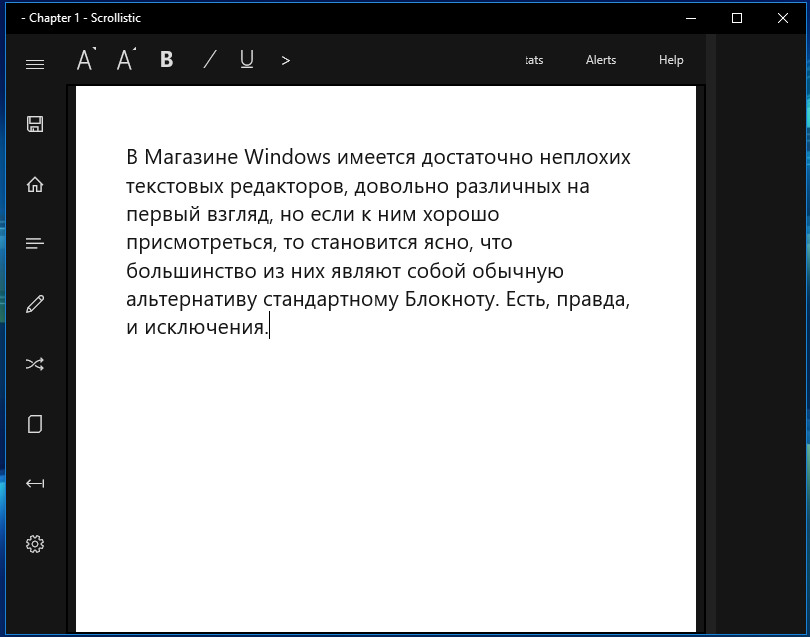 - Chapter 1 - Scrollistic

A A B / U >

tats Alerts Help

В Магазине Windows имеется достаточно неплохих текстовых редакторов, довольно различных на первый взгляд, но если к ним хорошо присмотреться, то становится ясно, что большинство из них являют собой обычную альтернативу стандартному Блокноту. Есть, правда, и исключения.